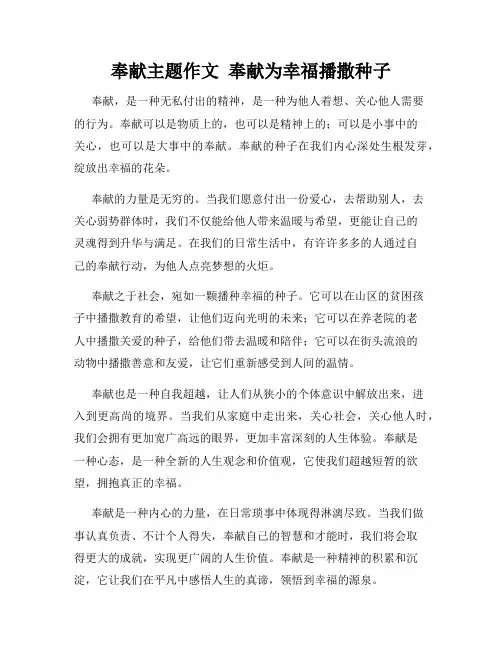 奉献主题作文 奉献为幸福播撒种子

奉献，是一种无私付出的精神，是一种为他人着想、关心他人需要的行为。奉献可以是物质上的，也可以是精神上的；可以是小事中的关心，也可以是大事中的奉献。奉献的种子在我们内心深处生根发芽，绽放出幸福的花朵。

奉献的力量是无穷的。当我们愿意付出一份爱心，去帮助别人，去关心弱势群体时，我们不仅能给他人带来温暖与希望，更能让自己的灵魂得到升华与满足。在我们的日常生活中，有许许多多的人通过自己的奉献行动，为他人点亮梦想的火炬。

奉献之于社会，宛如一颗播种幸福的种子。它可以在山区的贫困孩子中播撒教育的希望，让他们迈向光明的未来；它可以在养老院的老人中播撒关爱的种子，给他们带去温暖和陪伴；它可以在街头流浪的动物中播撒善意和友爱，让它们重新感受到人间的温情。

奉献也是一种自我超越，让人们从狭小的个体意识中解放出来，进入到更高尚的境界。当我们从家庭中走出来，关心社会，关心他人时，我们会拥有更加宽广高远的眼界，更加丰富深刻的人生体验。奉献是一种心态，是一种全新的人生观念和价值观，它使我们超越短暂的欲望，拥抱真正的幸福。

奉献是一种内心的力量，在日常琐事中体现得淋漓尽致。当我们做事认真负责、不计个人得失，奉献自己的智慧和才能时，我们将会取得更大的成就，实现更广阔的人生价值。奉献是一种精神的积累和沉淀，它让我们在平凡中感悟人生的真谛，领悟到幸福的源泉。